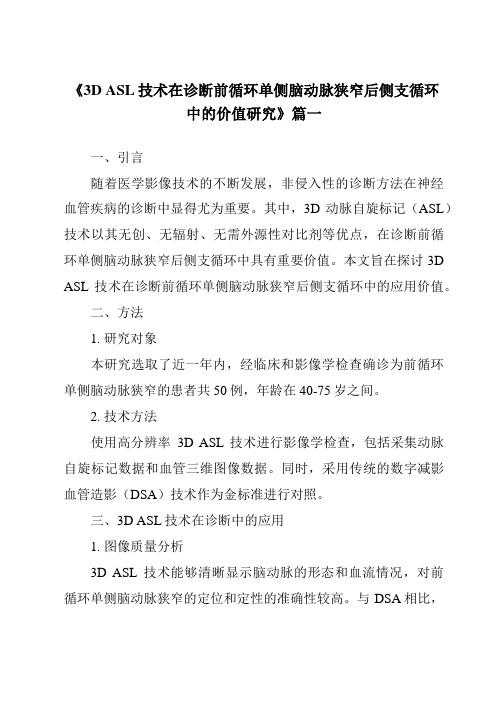 《3D ASL 技术在诊断前循环单侧脑动脉狭窄后侧支循环中的价值研究》篇一

一、引言

随着医学影像技术的不断发展，非侵入性的诊断方法在神经血管疾病的诊断中显得尤为重要。其中，3D 动脉自旋标记（ASL）技术以其无创、无辐射、无需外源性对比剂等优点，在诊断前循环单侧脑动脉狭窄后侧支循环中具有重要价值。本文旨在探讨 3D ASL 技术在诊断前循环单侧脑动脉狭窄后侧支循环中的应用价值。

二、方法

1. 研究对象

本研究选取了近一年内，经临床和影像学检查确诊为前循环单侧脑动脉狭窄的患者共 50 例，年龄在 40-75 岁之间。

2. 技术方法

使用高分辨率 3D ASL 技术进行影像学检查，包括采集动脉自旋标记数据和血管三维图像数据。同时，采用传统的数字减影血管造影（DSA）技术作为金标准进行对照。

三、3D ASL 技术在诊断中的应用

1. 图像质量分析

3D ASL 技术能够清晰显示脑动脉的形态和血流情况，对前循环单侧脑动脉狭窄的定位和定性的准确性较高。与 DSA 相比，